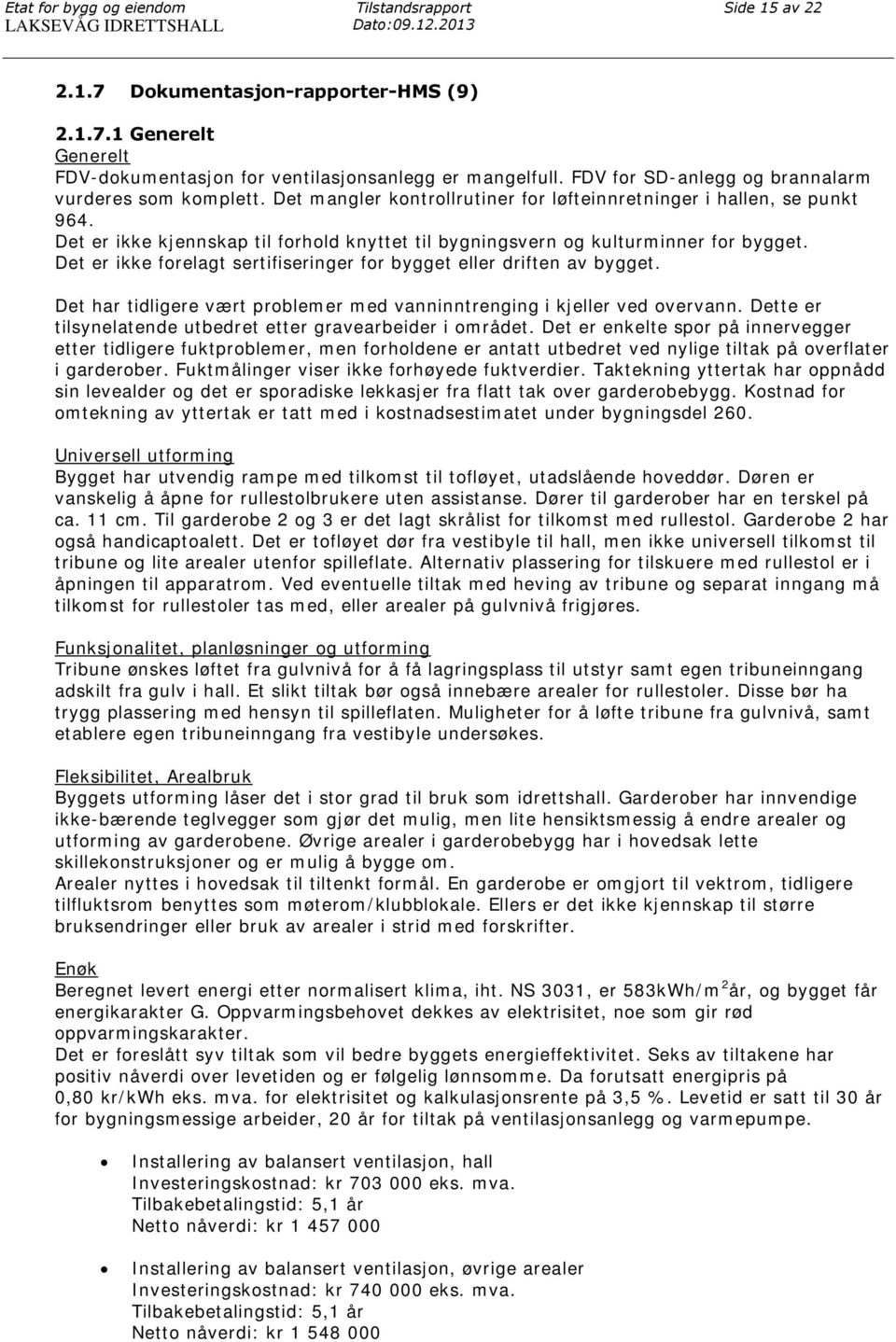 Etat for bygg og eiendom LAKSEVÅG IDRETTSHALL Tilstandsrapport Dato:09.12.2013 Side 15 av 22

2.1.7 Dokumentasjon-rapporter-HMS (9)

2.1.7.1 Generelt

Generelt
FDV-dokumentasjon for ventilasjonsanlegg er mangelfull. FDV for SD-anlegg og brannalarm vurderes som komplett. Det mangler kontrollrutiner for løfteinnretninger i hallen, se punkt 964.
Det er ikke kjennskap til forhold knyttet til bygningsvern og kulturminner for bygget.
Det er ikke forelagt sertifiseringer for bygget eller driften av bygget.

Det har tidligere vært problemer med vanninntrenging i kjeller ved overvann. Dette er tilsynelatende utbedret etter gravearbeider i området. Det er enkelte spor på innervegger etter tidligere fuktproblemer, men forholdene er antatt utbedret ved nylige tiltak på overflater i garderober. Fuktmålinger viser ikke forhøyede fuktverdier. Taktekning yttertak har oppnådd sin levealder og det er sporadiske lekkasjer fra flatt tak over garderobebygg. Kostnad for omtekning av yttertak er tatt med i kostnadsestimatet under bygningsdel 260.

Universell utforming
Bygget har utvendig rampe med tilkomst til tofløyet, utadslående hoveddør. Døren er vanskelig å åpne for rullestolbrukere uten assistanse. Dører til garderober har en terskel på ca. 11 cm. Til garderobe 2 og 3 er det lagt skrålist for tilkomst med rullestol. Garderobe 2 har også handicaptoalett. Det er tofløyet dør fra vestibyle til hall, men ikke universell tilkomst til tribune og lite arealer utenfor spilleflate. Alternativ plassering for tilskuere med rullestol er i åpningen til apparatrom. Ved eventuelle tiltak med heving av tribune og separat inngang må tilkomst for rullestoler tas med, eller arealer på gulvnivå frigjøres.

Funksjonalitet, planløsninger og utforming
Tribune ønskes løftet fra gulvnivå for å få lagringsplass til utstyr samt egen tribuneinngang adskilt fra gulv i hall. Et slikt tiltak bør også innebære arealer for rullestoler. Disse bør ha trygg plassering med hensyn til spilleflaten. Muligheter for å løfte tribune fra gulvnivå, samt etablere egen tribuneinngang fra vestibyle undersøkes.

Fleksibilitet, Arealbruk
Byggets utforming låser det i stor grad til bruk som idrettshall. Garderober har innvendige ikke-bærende teglvegger som gjør det mulig, men lite hensiktsmessig å endre arealer og utforming av garderobene. Øvrige arealer i garderobebygg har i hovedsak lette skillekonstruksjoner og er mulig å bygge om.
Arealer nyttes i hovedsak til tiltenkt formål. En garderobe er omgjort til vektrom, tidligere tilfluktsrom benyttes som møterom/klubblokale. Ellers er det ikke kjennskap til større bruksendringer eller bruk av arealer i strid med forskrifter.

Enøk
Beregnet levert energi etter normalisert klima, iht. NS 3031, er 583kWh/m$^2$år, og bygget får energikarakter G. Oppvarmingsbehovet dekkes av elektrisitet, noe som gir rød oppvarmingskarakter.
Det er foreslått syv tiltak som vil bedre byggets energieffektivitet. Seks av tiltakene har positiv nåverdi over levetiden og er følgelig lønnsomme. Da forutsatt energipris på 0,80 kr/kWh eks. mva. for elektrisitet og kalkulasjonsrente på 3,5 %. Levetid er satt til 30 år for bygningsmessige arbeider, 20 år for tiltak på ventilasjonsanlegg og varmepumpe.

• Installering av balansert ventilasjon, hall
Investeringskostnad: kr 703 000 eks. mva.
Tilbakebetalingstid: 5,1 år
Netto nåverdi: kr 1 457 000

• Installering av balansert ventilasjon, øvrige arealer
Investeringskostnad: kr 740 000 eks. mva.
Tilbakebetalingstid: 5,1 år
Netto nåverdi: kr 1 548 000